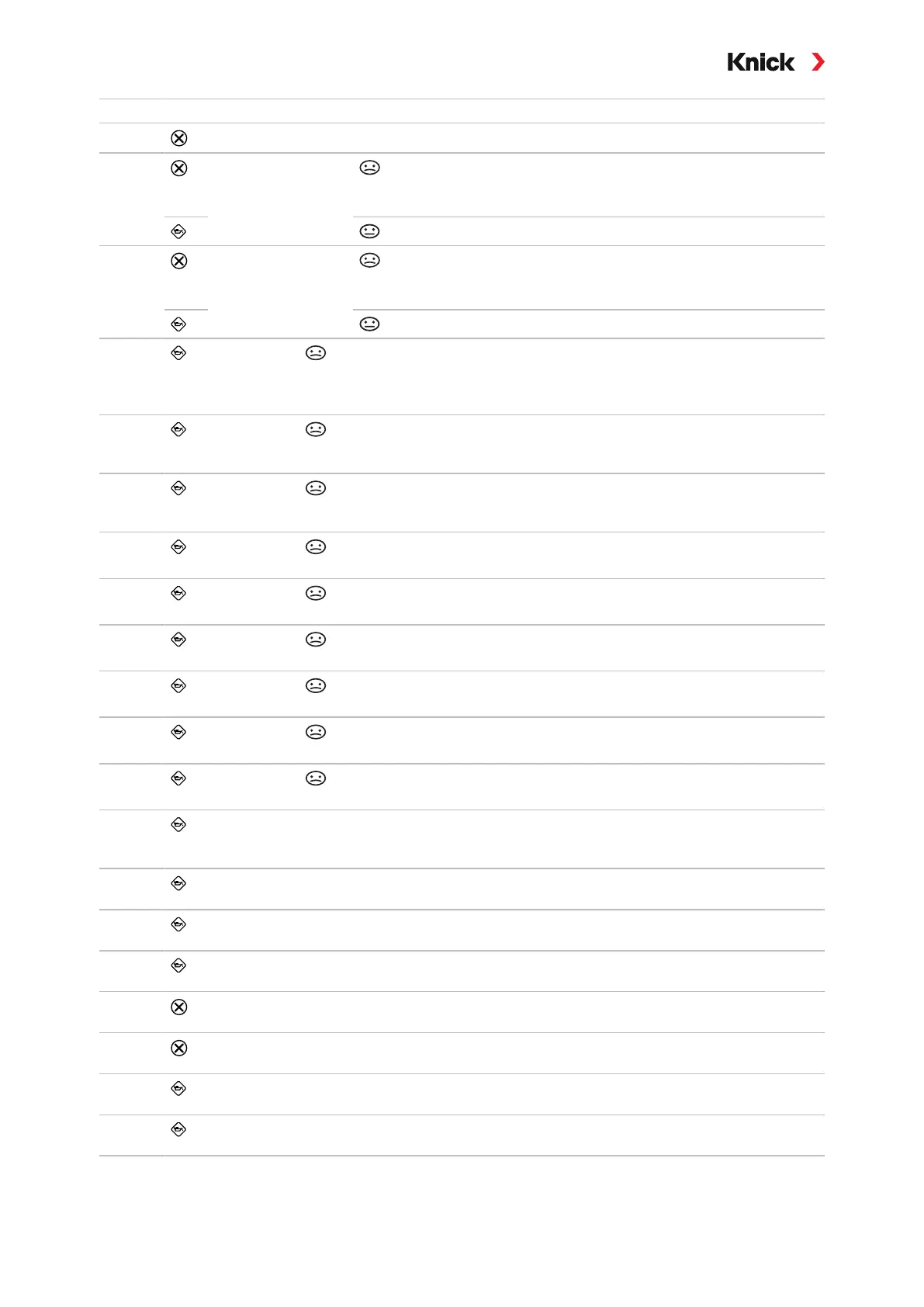 Knick